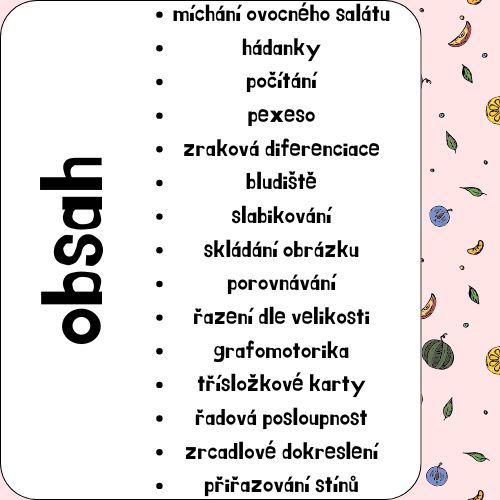 obsah

• míchání ovocného salátu
• hádanky
• počítání
• pexeso
• zraková diferenciace
• bludiště
• slabikování
• skládání obrázku
• porovnávání
• řazení dle velikosti
• grafomotorika
• třísložkové karty
• řadová posloupnost
• zrcadlové dokreslení
• přiřazování stínů